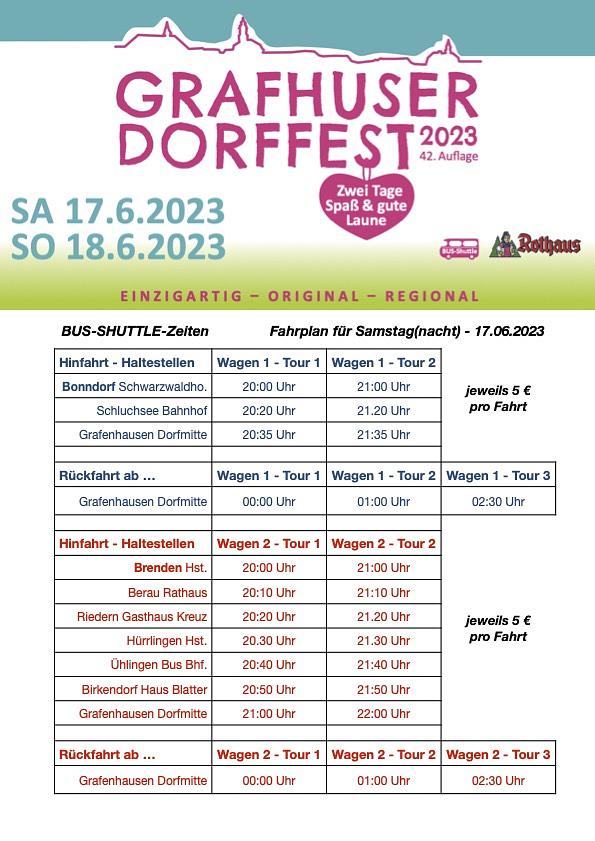 GRAFHUSER DORFFEST 2023
42. Auflage

Zwei Tage Spaß & gute Laune

SA 17.6.2023
SO 18.6.2023

BUS-Shuttle
Rothaus

EINZIGARTIG – ORIGINAL – REGIONAL

BUS-SHUTTLE-Zeiten Fahrplan für Samstag(nacht) - 17.06.2023

| Hinfahrt - Haltestellen | Wagen 1 - Tour 1 | Wagen 1 - Tour 2 | |
|---|---|---|---|
| Bonndorf Schwarzwaldho. | 20:00 Uhr | 21:00 Uhr | jeweils 5 € pro Fahrt |
| Schluchsee Bahnhof | 20:20 Uhr | 21.20 Uhr | |
| Grafenhausen Dorfmitte | 20:35 Uhr | 21:35 Uhr | |
| | | | |
| Rückfahrt ab ... | Wagen 1 - Tour 1 | Wagen 1 - Tour 2 | Wagen 1 - Tour 3 |
| Grafenhausen Dorfmitte | 00:00 Uhr | 01:00 Uhr | 02:30 Uhr |
| | | | |
| Hinfahrt - Haltestellen | Wagen 2 - Tour 1 | Wagen 2 - Tour 2 | |
| Brenden Hst. | 20:00 Uhr | 21:00 Uhr | |
| Berau Rathaus | 20:10 Uhr | 21:10 Uhr | |
| Riedern Gasthaus Kreuz | 20:20 Uhr | 21.20 Uhr | jeweils 5 € pro Fahrt |
| Hürrlingen Hst. | 20.30 Uhr | 21.30 Uhr | |
| Ühlingen Bus Bhf. | 20:40 Uhr | 21:40 Uhr | |
| Birkendorf Haus Blatter | 20:50 Uhr | 21:50 Uhr | |
| Grafenhausen Dorfmitte | 21:00 Uhr | 22:00 Uhr | |
| | | | |
| Rückfahrt ab ... | Wagen 2 - Tour 1 | Wagen 2 - Tour 2 | Wagen 2 - Tour 3 |
| Grafenhausen Dorfmitte | 00:00 Uhr | 01:00 Uhr | 02:30 Uhr |